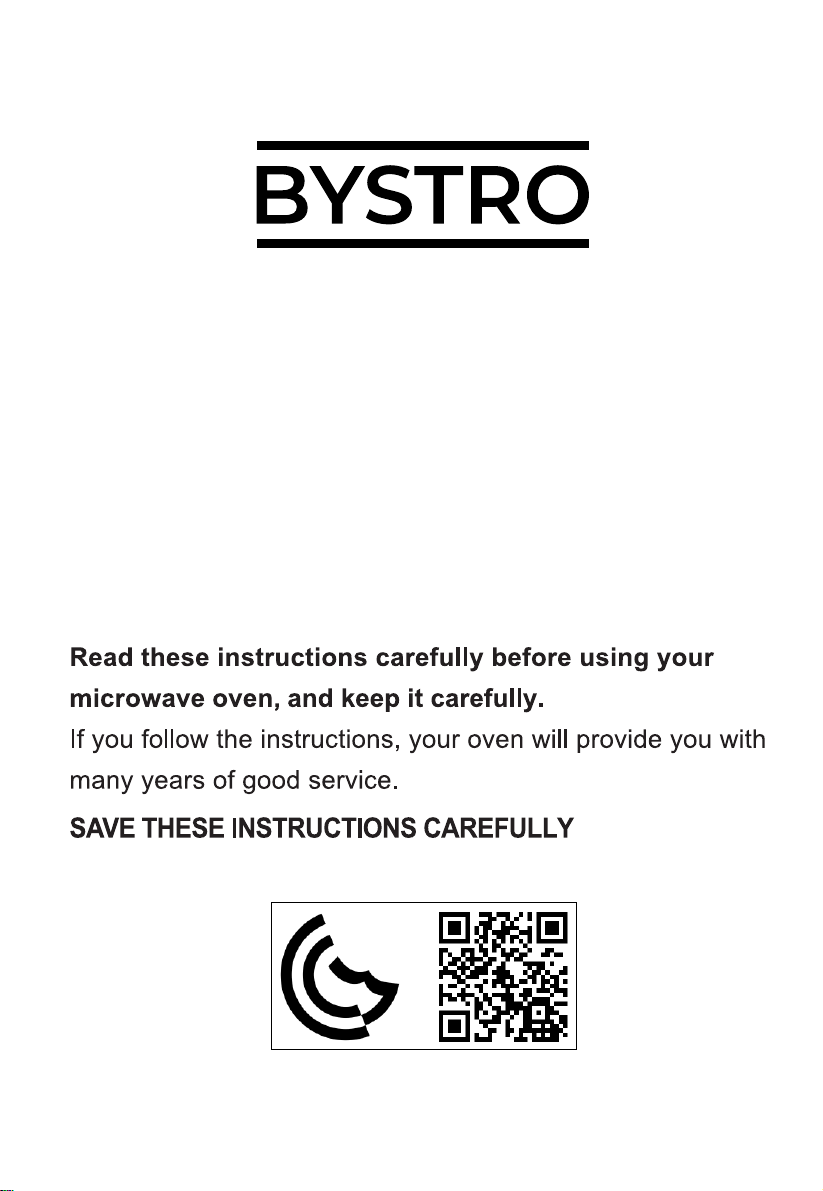 BYSTRO

Read these instructions carefully before using your microwave oven, and keep it carefully.

If you follow the instructions, your oven will provide you with many years of good service.

SAVE THESE INSTRUCTIONS CAREFULLY